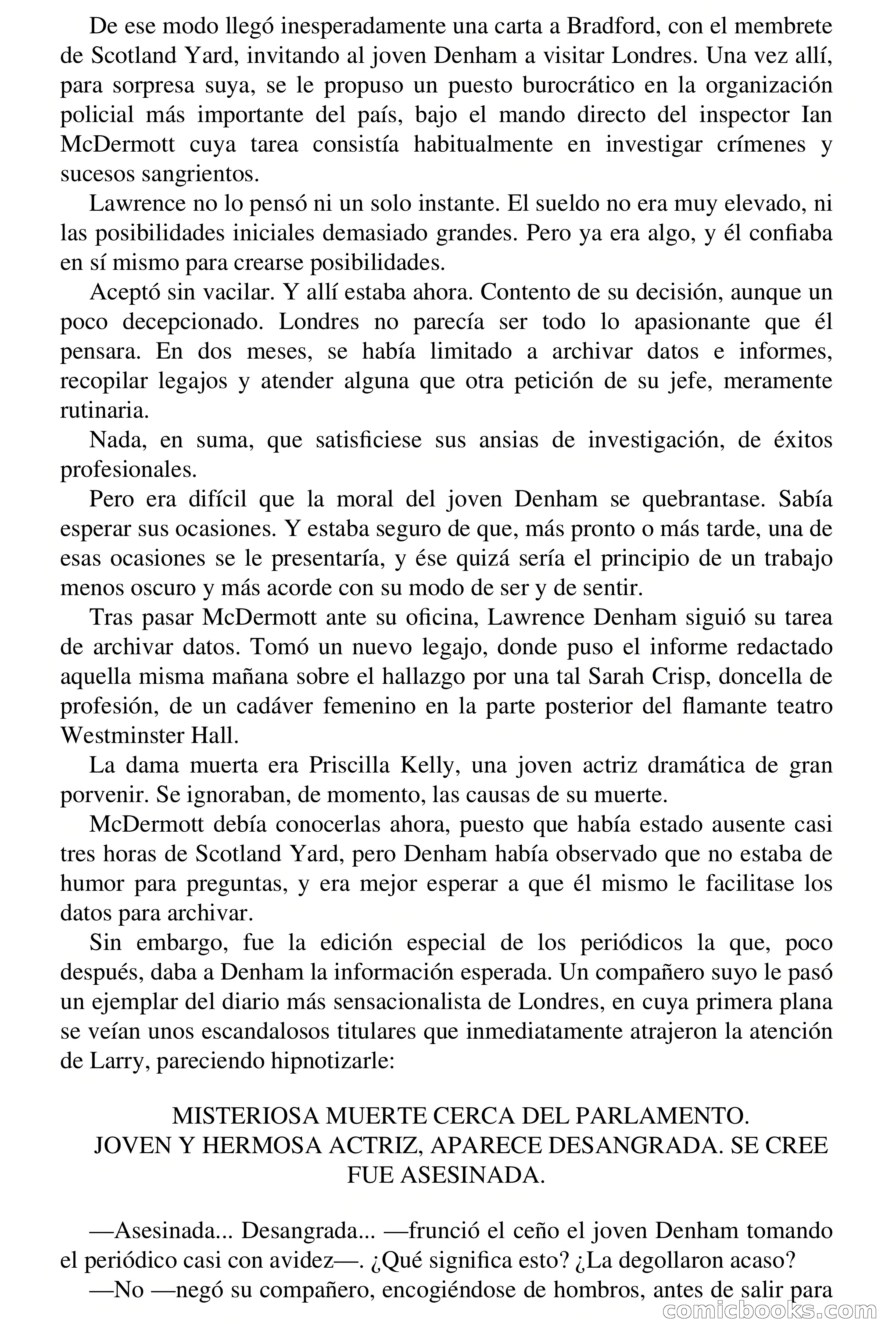 De ese modo llegó inesperadamente una carta a Bradford, con el membrete de Scotland Yard, invitando al joven Denham a visitar Londres. Una vez allí, para sorpresa suya, se le propuso un puesto burocrático en la organización policial más importante del país, bajo el mando directo del inspector Ian McDermott cuya tarea consistía habitualmente en investigar crímenes y sucesos sangrientos.

Lawrence no lo pensó ni un solo instante. El sueldo no era muy elevado, ni las posibilidades iniciales demasiado grandes. Pero ya era algo, y él confiaba en sí mismo para crearse posibilidades.

Aceptó sin vacilar. Y allí estaba ahora. Contento de su decisión, aunque un poco decepcionado. Londres no parecía ser todo lo apasionante que él pensara. En dos meses, se había limitado a archivar datos e informes, recopilar legajos y atender alguna que otra petición de su jefe, meramente rutinaria.

Nada, en suma, que satisficiese sus ansias de investigación, de éxitos profesionales.

Pero era difícil que la moral del joven Denham se quebrantase. Sabía esperar sus ocasiones. Y estaba seguro de que, más pronto o más tarde, una de esas ocasiones se le presentaría, y ése quizá sería el principio de un trabajo menos oscuro y más acorde con su modo de ser y de sentir.

Tras pasar McDermott ante su oficina, Lawrence Denham siguió su tarea de archivar datos. Tomó un nuevo legajo, donde puso el informe redactado aquella misma mañana sobre el hallazgo por una tal Sarah Crisp, doncella de profesión, de un cadáver femenino en la parte posterior del flamante teatro Westminster Hall.

La dama muerta era Priscilla Kelly, una joven actriz dramática de gran porvenir. Se ignoraban, de momento, las causas de su muerte.

McDermott debía conocerlas ahora, puesto que había estado ausente casi tres horas de Scotland Yard, pero Denham había observado que no estaba de humor para preguntas, y era mejor esperar a que él mismo le facilitase los datos para archivar.

Sin embargo, fue la edición especial de los periódicos la que, poco después, daba a Denham la información esperada. Un compañero suyo le pasó un ejemplar del diario más sensacionalista de Londres, en cuya primera plana se veían unos escandalosos titulares que inmediatamente atrajeron la atención de Larry, pareciendo hipnotizarle:

MISTERIOSA MUERTE CERCA DEL PARLAMENTO.
JOVEN Y HERMOSA ACTRIZ, APARECE DESANGRADA. SE CREE FUE ASESINADA.

—Asesinada... Desangrada... —frunció el ceño el joven Denham tomando el periódico casi con avidez—. ¿Qué significa esto? ¿La degollaron acaso?

—No —negó su compañero, encogiéndose de hombros, antes de salir para

comicbooks.com